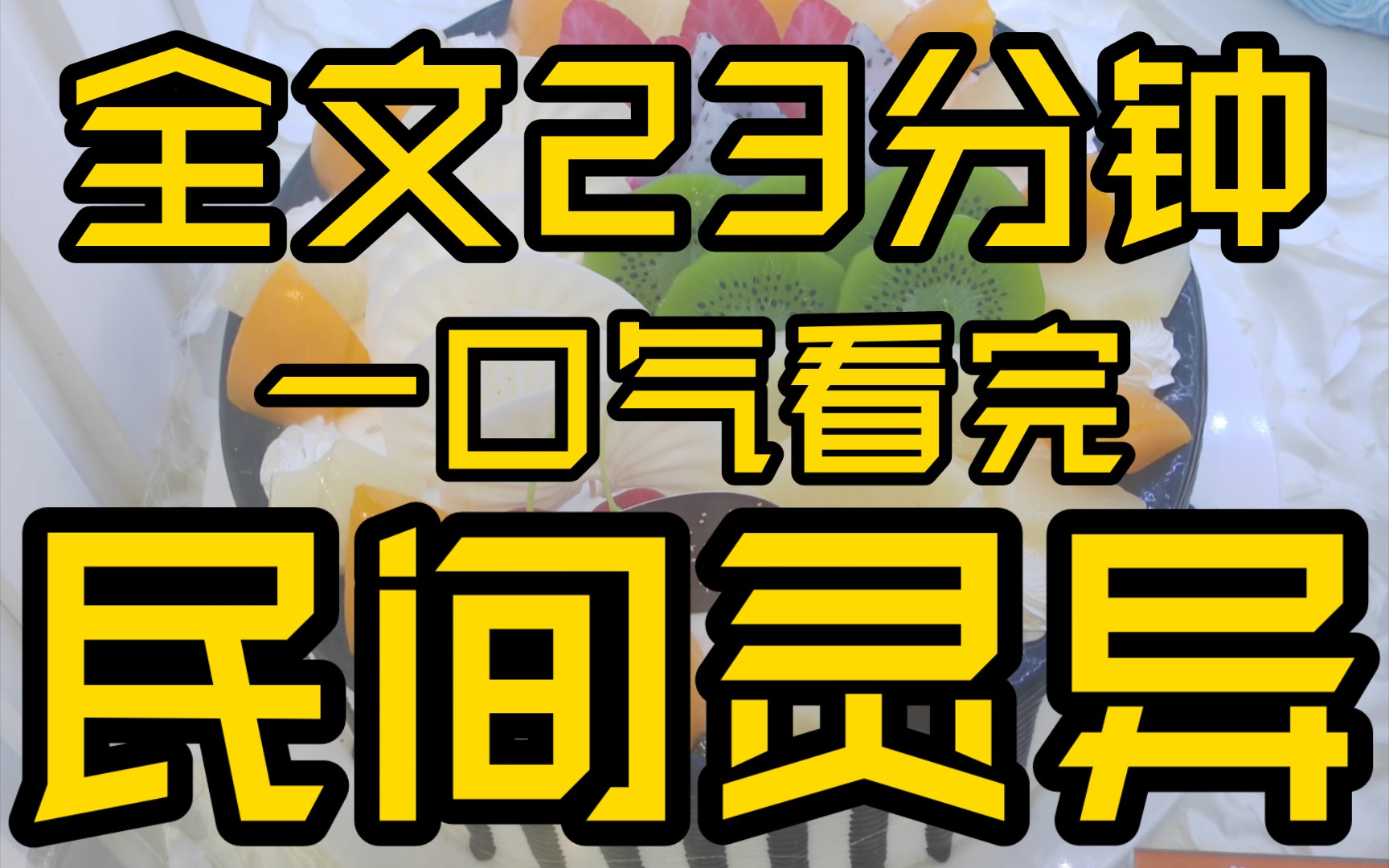 全文23分钟

一口气看完

民间灵异